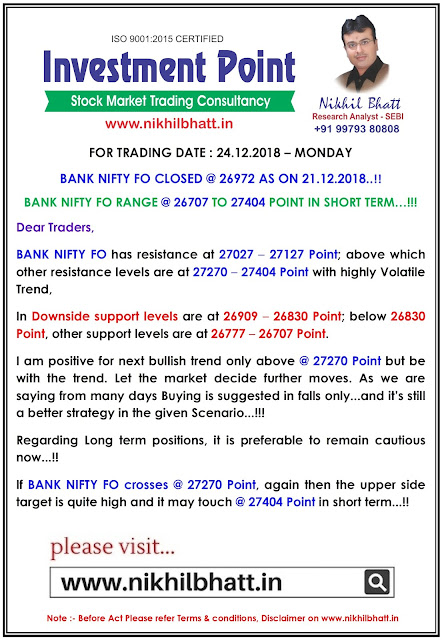 ISO 9001:2015 CERTIFIED

Investment Point

Stock Market Trading Consultancy

www.nikhilbhatt.in

Nikhil Bhatt
Research Analyst - SEBI
+91 99793 80808

FOR TRADING DATE : 24.12.2018 – MONDAY

BANK NIFTY FO CLOSED @ 26972 AS ON 21.12.2018..!!

BANK NIFTY FO RANGE @ 26707 TO 27404 POINT IN SHORT TERM...!!!

Dear Traders,

BANK NIFTY FO has resistance at 27027 – 27127 Point; above which other resistance levels are at 27270 – 27404 Point with highly Volatile Trend,

In Downside support levels are at 26909 – 26830 Point; below 26830 Point, other support levels are at 26777 – 26707 Point.

I am positive for next bullish trend only above @ 27270 Point but be with the trend. Let the market decide further moves. As we are saying from many days Buying is suggested in falls only...and it's still a better strategy in the given Scenario...!!!

Regarding Long term positions, it is preferable to remain cautious now...!!

If BANK NIFTY FO crosses @ 27270 Point, again then the upper side target is quite high and it may touch @ 27404 Point in short term...!!

please visit...

www.nikhilbhatt.in

Note :- Before Act Please refer Terms & conditions, Disclaimer on www.nikhilbhatt.in